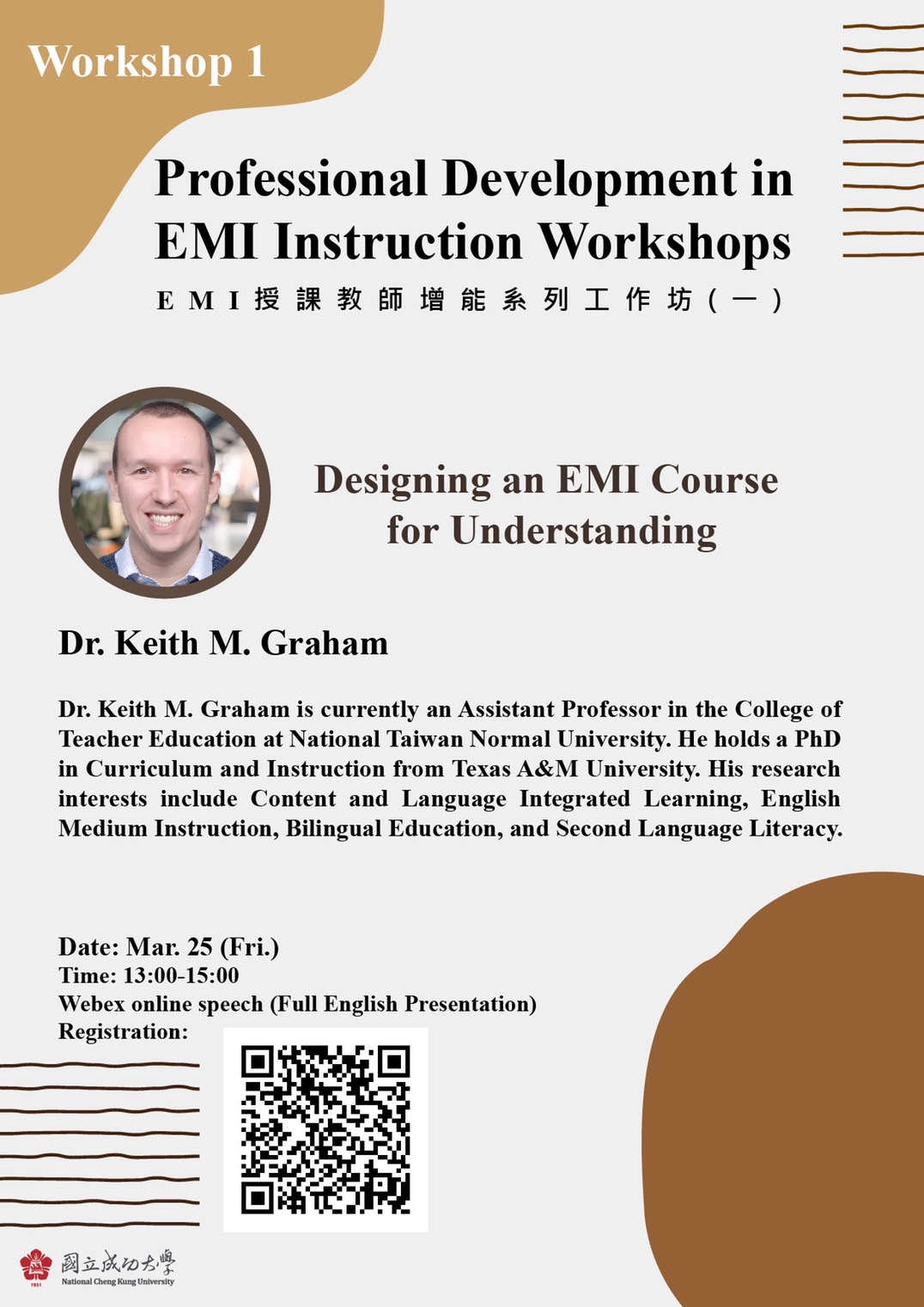 Workshop 1

Professional Development in EMI Instruction Workshops

EMI授課教師增能系列工作坊(一)

Designing an EMI Course for Understanding

Dr. Keith M. Graham

Dr. Keith M. Graham is currently an Assistant Professor in the College of Teacher Education at National Taiwan Normal University. He holds a PhD in Curriculum and Instruction from Texas A&M University. His research interests include Content and Language Integrated Learning, English Medium Instruction, Bilingual Education, and Second Language Literacy.

Date: Mar. 25 (Fri.)
Time: 13:00-15:00
Webex online speech (Full English Presentation)
Registration:

1931
國立成功大學
National Cheng Kung University